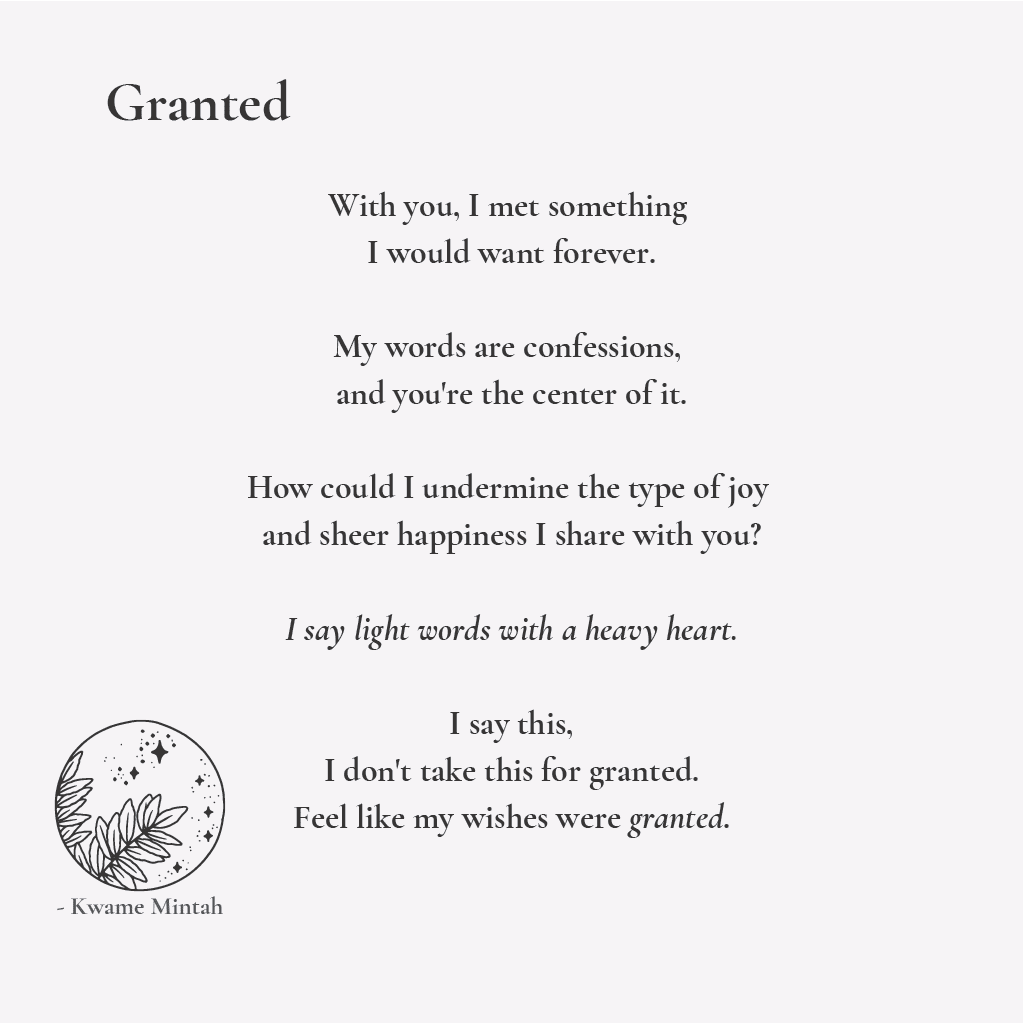 Granted

With you, I met something
I would want forever.

My words are confessions,
and you're the center of it.

How could I undermine the type of joy
and sheer happiness I share with you?

I say light words with a heavy heart.

I say this,
I don't take this for granted.
Feel like my wishes were granted.

- Kwame Mintah